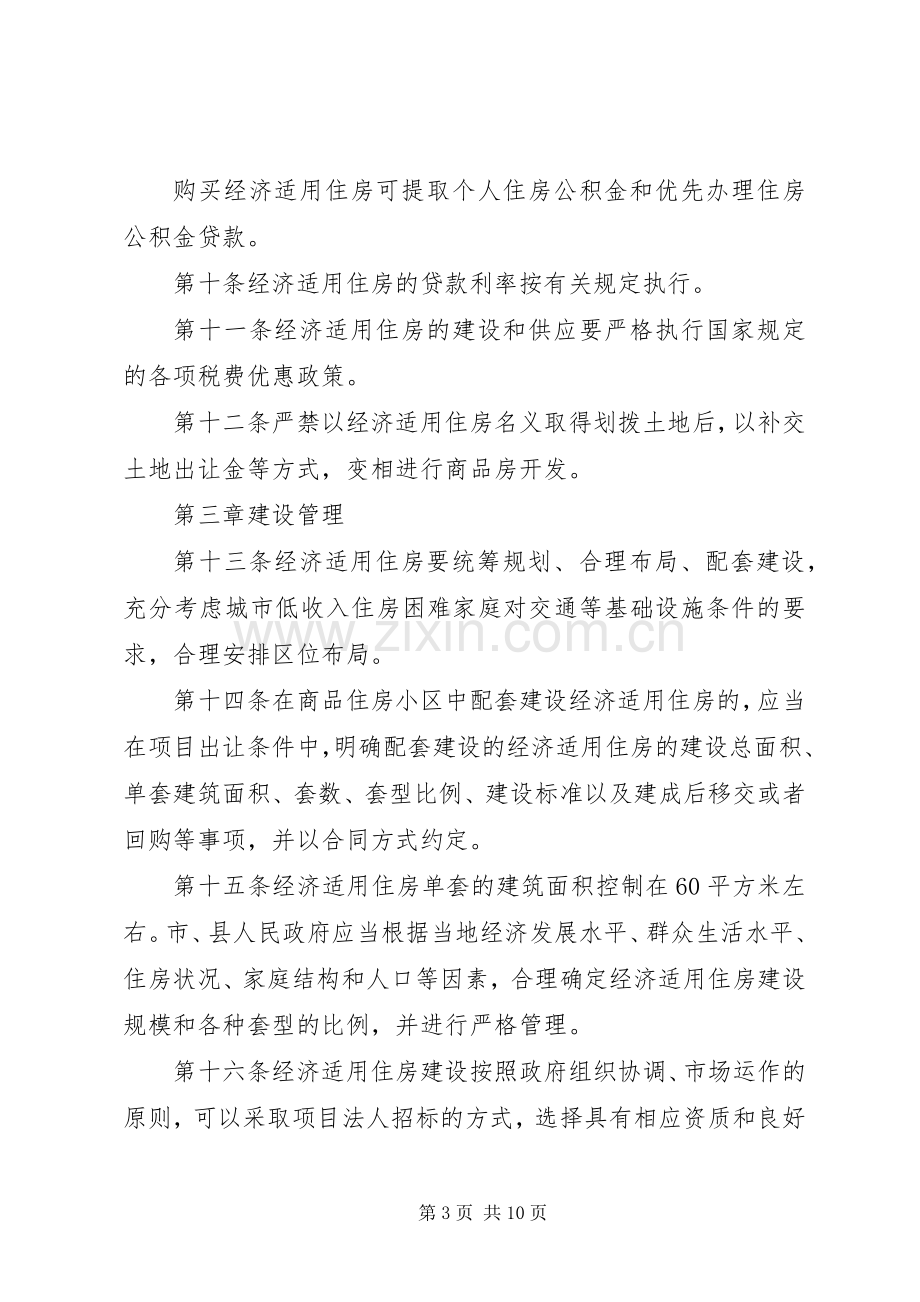 购买经济适用住房可提取个人住房公积金和优先办理住房公积金贷款。

第十条经济适用住房的贷款利率按有关规定执行。

第十一条经济适用住房的建设和供应要严格执行国家规定的各项税费优惠政策。

第十二条严禁以经济适用住房名义取得划拨土地后，以补交土地出让金等方式，变相进行商品房开发。

第三章建设管理

第十三条经济适用住房要统筹规划、合理布局、配套建设，充分考虑城市低收入住房困难家庭对交通等基础设施条件的要求，合理安排区位布局。

第十四条在商品住房小区中配套建设经济适用住房的，应当在项目出让条件中，明确配套建设的经济适用住房的建设总面积、单套建筑面积、套数、套型比例、建设标准以及建成后移交或者回购等事项，并以合同方式约定。

第十五条经济适用住房单套的建筑面积控制在60平方米左右。市、县人民政府应当根据当地经济发展水平、群众生活水平、住房状况、家庭结构和人口等因素，合理确定经济适用住房建设规模和各种套型的比例，并进行严格管理。

第十六条经济适用住房建设按照政府组织协调、市场运作的原则，可以采取项目法人招标的方式，选择具有相应资质和良好

第3页 共10页

www.zixin.com.cn